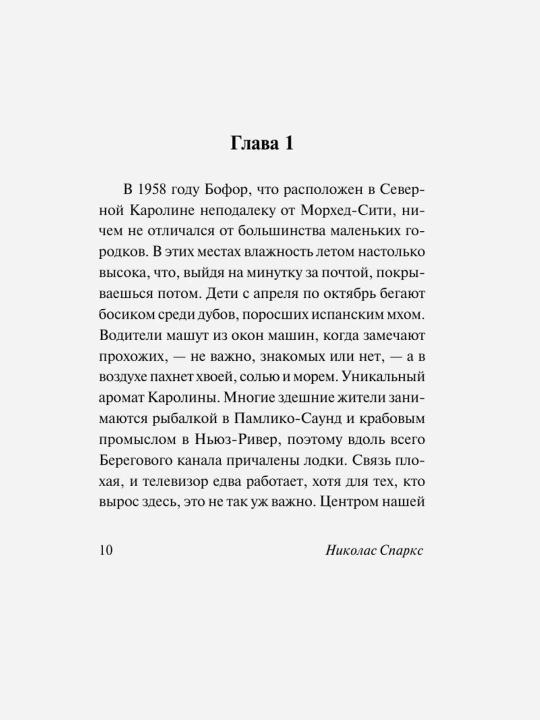 Глава 1

В 1958 году Бофор, что расположен в Северной Каролине неподалеку от Морхед-Сити, ничем не отличался от большинства маленьких городков. В этих местах влажность летом настолько высока, что, выйдя на минутку за почтой, покрываешься потом. Дети с апреля по октябрь бегают босиком среди дубов, поросших испанским мхом. Водители машут из окон машин, когда замечают прохожих, — не важно, знакомых или нет, — а в воздухе пахнет хвоей, солью и морем. Уникальный аромат Каролины. Многие здешние жители занимаются рыбалкой в Памлико-Саунд и крабовым промыслом в Ньюз-Ривер, поэтому вдоль всего Берегового канала причалены лодки. Связь плохая, и телевизор едва работает, хотя для тех, кто вырос здесь, это не так уж важно. Центром нашей

10 Николас Спаркс